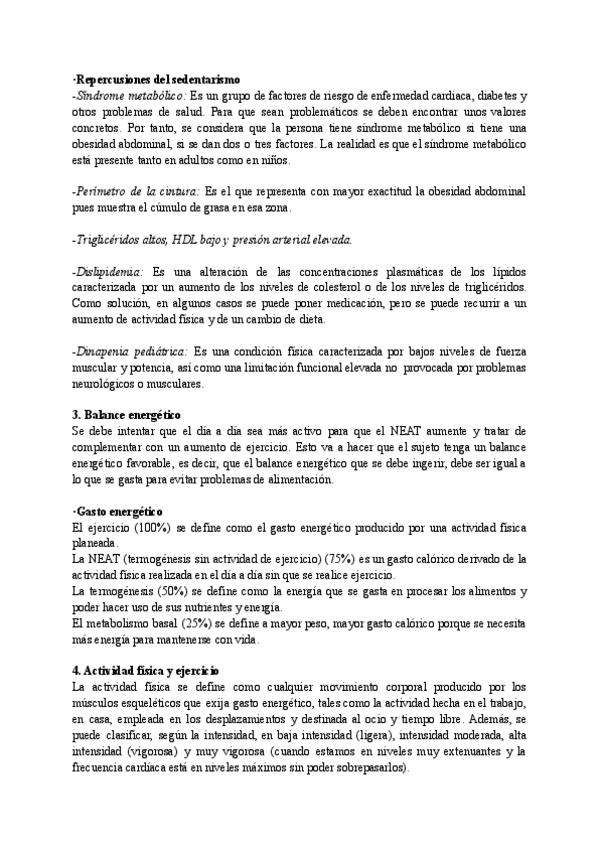 ·Repercusiones del sedentarismo
-Síndrome metabólico: Es un grupo de factores de riesgo de enfermedad cardiaca, diabetes y otros problemas de salud. Para que sean problemáticos se deben encontrar unos valores concretos. Por tanto, se considera que la persona tiene síndrome metabólico si tiene una obesidad abdominal, si se dan dos o tres factores. La realidad es que el síndrome metabólico está presente tanto en adultos como en niños.

-Perímetro de la cintura: Es el que representa con mayor exactitud la obesidad abdominal pues muestra el cúmulo de grasa en esa zona.

-Triglicéridos altos, HDL bajo y presión arterial elevada.

-Dislipidemia: Es una alteración de las concentraciones plasmáticas de los lípidos caracterizada por un aumento de los niveles de colesterol o de los niveles de triglicéridos. Como solución, en algunos casos se puede poner medicación, pero se puede recurrir a un aumento de actividad física y de un cambio de dieta.

-Dinapenia pediátrica: Es una condición física caracterizada por bajos niveles de fuerza muscular y potencia, así como una limitación funcional elevada no provocada por problemas neurológicos o musculares.

3. Balance energético
Se debe intentar que el día a día sea más activo para que el NEAT aumente y tratar de complementar con un aumento de ejercicio. Esto va a hacer que el sujeto tenga un balance energético favorable, es decir, que el balance energético que se debe ingerir, debe ser igual a lo que se gasta para evitar problemas de alimentación.

·Gasto energético
El ejercicio (100%) se define como el gasto energético producido por una actividad física planeada.
La NEAT (termogénesis sin actividad de ejercicio) (75%) es un gasto calórico derivado de la actividad física realizada en el día a día sin que se realice ejercicio.
La termogénesis (50%) se define como la energía que se gasta en procesar los alimentos y poder hacer uso de sus nutrientes y energía.
El metabolismo basal (25%) se define a mayor peso, mayor gasto calórico porque se necesita más energía para mantenerse con vida.

4. Actividad física y ejercicio
La actividad física se define como cualquier movimiento corporal producido por los músculos esqueléticos que exija gasto energético, tales como la actividad hecha en el trabajo, en casa, empleada en los desplazamientos y destinada al ocio y tiempo libre. Además, se puede clasificar, según la intensidad, en baja intensidad (ligera), intensidad moderada, alta intensidad (vigorosa) y muy vigorosa (cuando estamos en niveles muy extenuantes y la frecuencia cardiaca está en niveles máximos sin poder sobrepasarlos).